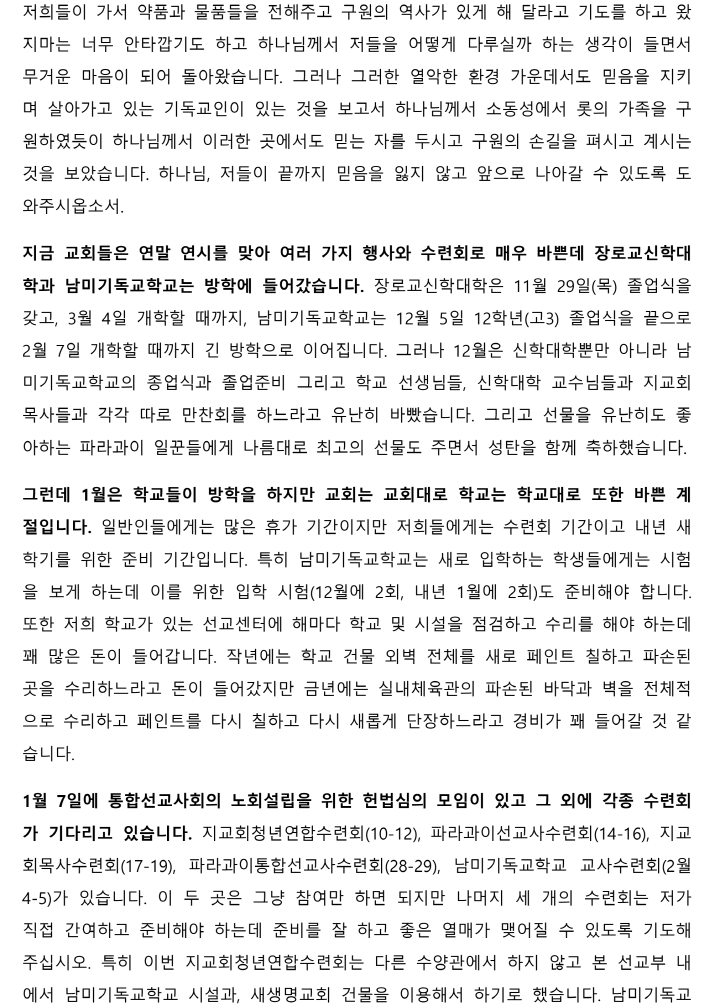 저희들이 가서 약품과 물품들을 전해주고 구원의 역사가 있게 해 달라고 기도를 하고 왔지마는 너무 안타깝기도 하고 하나님께서 저들을 어떻게 다루실까 하는 생각이 들면서 무거운 마음이 되어 돌아왔습니다. 그러나 그러한 열악한 환경 가운데서도 믿음을 지키며 살아가고 있는 기독교인이 있는 것을 보고서 하나님께서 소동성에서 롯의 가족을 구원하였듯이 하나님께서 이러한 곳에서도 믿는 자를 두시고 구원의 손길을 펴시고 계시는 것을 보았습니다. 하나님, 저들이 끝까지 믿음을 잃지 않고 앞으로 나아갈 수 있도록 도와주시옵소서.

지금 교회들은 연말 연시를 맞아 여러 가지 행사와 수련회로 매우 바쁜데 장로교신학대학과 남미기독교학교는 방학에 들어갔습니다. 장로교신학대학은 11월 29일(목) 졸업식을 갖고, 3월 4일 개학할 때까지, 남미기독교학교는 12월 5일 12학년(고3) 졸업식을 끝으로 2월 7일 개학할 때까지 긴 방학으로 이어집니다. 그러나 12월은 신학대학뿐만 아니라 남미기독교학교의 종업식과 졸업준비 그리고 학교 선생님들, 신학대학 교수님들과 지교회 목사들과 각각 따로 만찬회를 하느라고 유난히 바빴습니다. 그리고 선물을 유난히도 좋아하는 파라과이 일꾼들에게 나름대로 최고의 선물도 주면서 성탄을 함께 축하했습니다.

그런데 1월은 학교들이 방학을 하지만 교회는 교회대로 학교는 학교대로 또한 바쁜 계절입니다. 일반인들에게는 많은 휴가 기간이지만 저희들에게는 수련회 기간이고 내년 새 학기를 위한 준비 기간입니다. 특히 남미기독교학교는 새로 입학하는 학생들에게는 시험을 보게 하는데 이를 위한 입학 시험(12월에 2회, 내년 1월에 2회)도 준비해야 합니다. 또한 저희 학교가 있는 선교센터에 해마다 학교 및 시설을 점검하고 수리를 해야 하는데 꽤 많은 돈이 들어갑니다. 작년에는 학교 건물 외벽 전체를 새로 페인트 칠하고 파손된 곳을 수리하느라고 돈이 들어갔지만 금년에는 실내체육관의 파손된 바닥과 벽을 전체적으로 수리하고 페인트를 다시 칠하고 다시 새롭게 단장하느라고 경비가 꽤 들어갈 것 같습니다.

1월 7일에 통합선교사회의 노회설립을 위한 헌법심의 모임이 있고 그 외에 각종 수련회가 기다리고 있습니다. 지교회청년연합수련회(10-12), 파라과이선교사수련회(14-16), 지교회목사수련회(17-19), 파라과이통합선교사수련회(28-29), 남미기독교학교 교사수련회(2월 4-5)가 있습니다. 이 두 곳은 그냥 참여만 하면 되지만 나머지 세 개의 수련회는 저가 직접 간여하고 준비해야 하는데 준비를 잘 하고 좋은 열매가 맺어질 수 있도록 기도해 주십시오. 특히 이번 지교회청년연합수련회는 다른 수양관에서 하지 않고 본 선교부 내에서 남미기독교학교 시설과, 새생명교회 건물을 이용해서 하기로 했습니다. 남미기독교